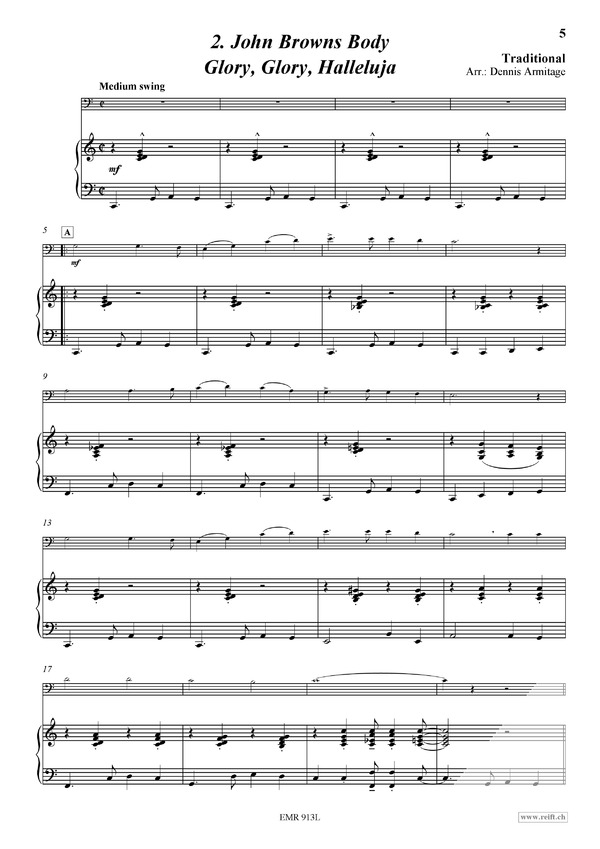 5

2. John Browns Body
Glory, Glory, Halleluja

Traditional
Arr.: Dennis Armitage

Medium swing

mf

5

A

mf

9

13

17

EMR 913L

www.reift.ch